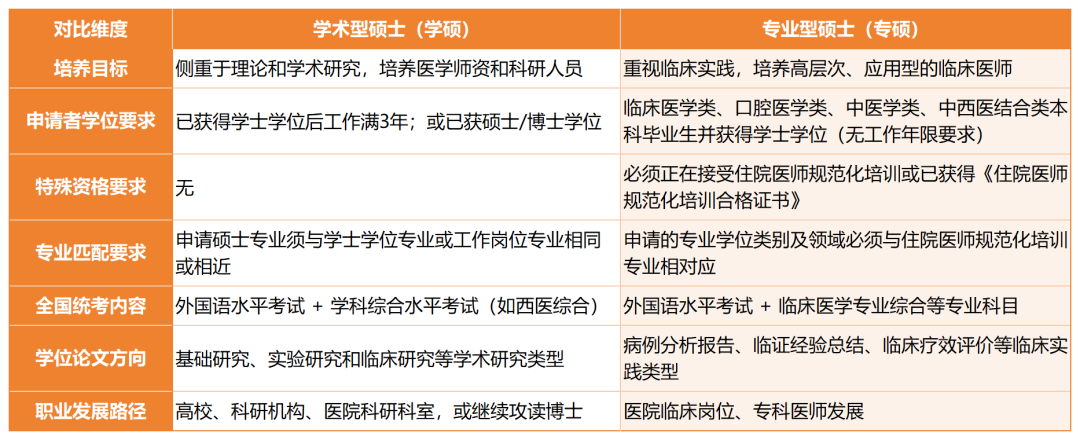 | 对比维度 | 学术型硕士（学硕） | 专业型硕士（专硕） |
|---|---|---|
| 培养目标 | 侧重于理论和学术研究，培养医学师资和科研人员 | 重视临床实践，培养高层次、应用型的临床医师 |
| 申请者学位要求 | 已获得学士学位后工作满3年；或已获硕士/博士学位 | 临床医学类、口腔医学类、中医学类、中西医结合类本科毕业生并获得学士学位（无工作年限要求） |
| 特殊资格要求 | 无 | 必须正在接受住院医师规范化培训或已获得《住院医师规范化培训合格证书》 |
| 专业匹配要求 | 申请硕士专业须与学士学位专业或工作岗位专业相同或相近 | 申请的专业学位类别及领域必须与住院医师规范化培训专业相对应 |
| 全国统考内容 | 外国语水平考试 + 学科综合水平考试（如西医综合） | 外国语水平考试 + 临床医学专业综合等专业科目 |
| 学位论文方向 | 基础研究、实验研究和临床研究等学术研究类型 | 病例分析报告、临证经验总结、临床疗效评价等临床实践类型 |
| 职业发展路径 | 高校、科研机构、医院科研科室，或继续攻读博士 | 医院临床岗位、专科医师发展 |